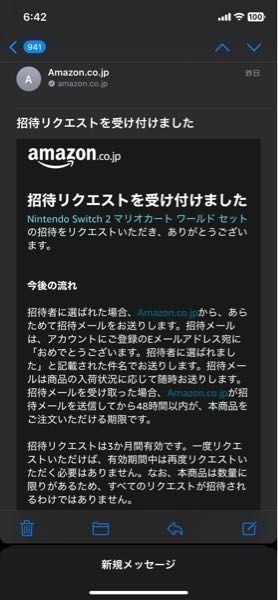 6:42

100

941

A

Amazon.co.jp
amazon.co.jp

昨日

招待リクエストを受け付けました

amazon.co.jp

招待リクエストを受け付けました

Nintendo Switch 2 マリオカート ワールド セットの招待をリクエストいただき、ありがとうございます。

今後の流れ

招待者に選ばれた場合、Amazon.co.jpから、あらためて招待メールをお送りします。招待メールは、アカウントにご登録のEメールアドレス宛に「おめでとうございます。招待者に選ばれました」と記載された件名でお送りします。招待メールは商品の入荷状況に応じて随時お送りします。招待メールを受け取った場合、Amazon.co.jpが招待メールを送信してから48時間以内が、本商品をご注文いただける期限です。

招待リクエストは3か月間有効です。一度リクエストいただけば、有効期間中は再度リクエストいただく必要はありません。なお、本商品は数量に限りがあるため、すべてのリクエストが招待されるわけではありません。

新規メッセージ